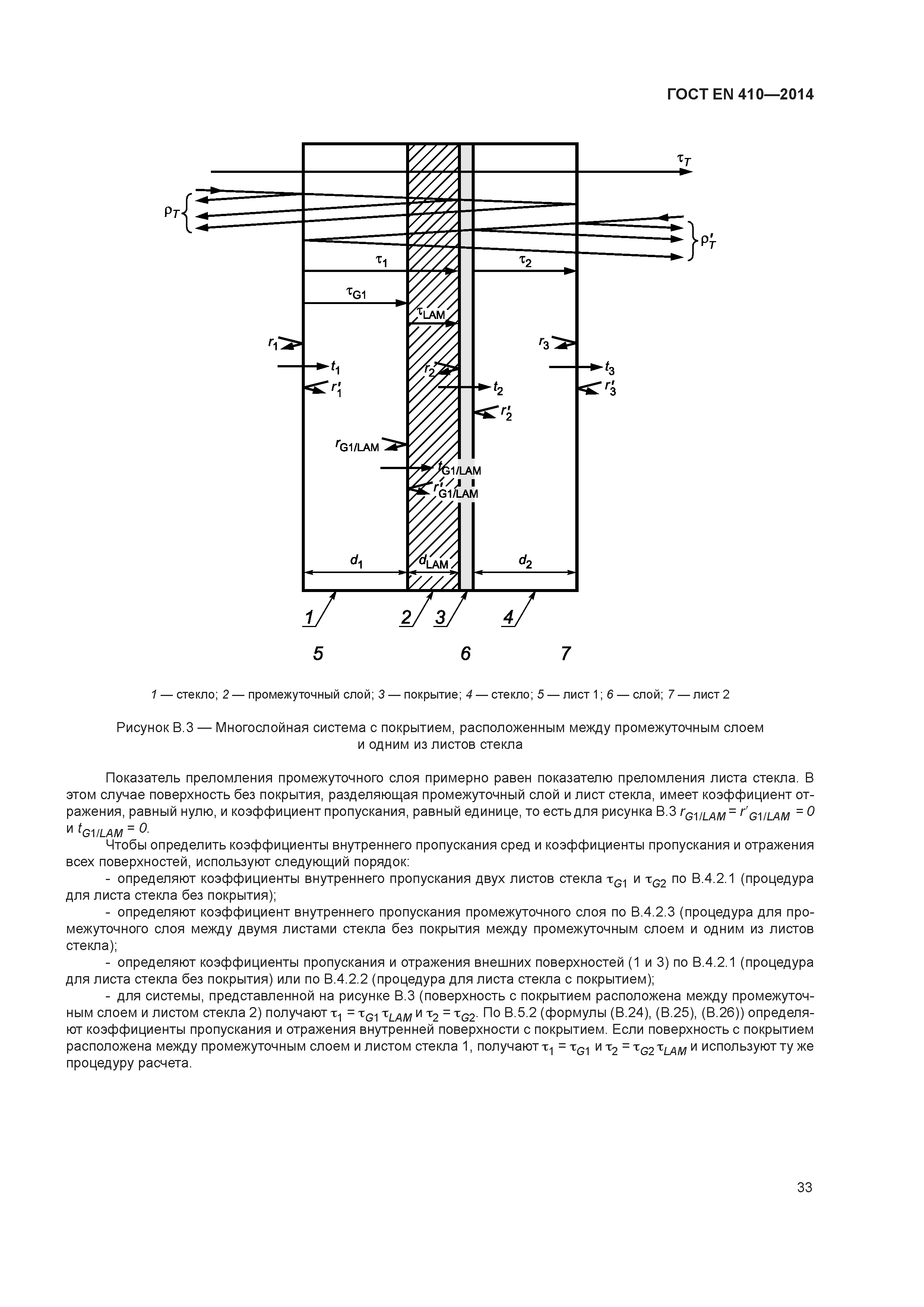 ГОСТ EN 410—2014

$\tau_T$

$\rho_T$

$\rho'_T$

$\tau_1$

$\tau_2$

$\tau_{G1}$

$\tau_{LAM}$

$r_1$

$t_1$

$r'_1$

$r_2$

$t_2$

$r'_2$

$r_3$

$t_3$

$r'_3$

$r_{G1/LAM}$

$t_{G1/LAM}$

$r'_{G1/LAM}$

$d_1$

$d_{LAM}$

$d_2$

1

2

3

4

5

6

7

1 — стекло; 2 — промежуточный слой; 3 — покрытие; 4 — стекло; 5 — лист 1; 6 — слой; 7 — лист 2

Рисунок В.3 — Многослойная система с покрытием, расположенным между промежуточным слоем и одним из листов стекла

Показатель преломления промежуточного слоя примерно равен показателю преломления листа стекла. В этом случае поверхность без покрытия, разделяющая промежуточный слой и лист стекла, имеет коэффициент отражения, равный нулю, и коэффициент пропускания, равный единице, то есть для рисунка В.3 $r_{G1/LAM} = r'_{G1/LAM} = 0$ и $t_{G1/LAM} = 0$.

Чтобы определить коэффициенты внутреннего пропускания сред и коэффициенты пропускания и отражения всех поверхностей, используют следующий порядок:

- определяют коэффициенты внутреннего пропускания двух листов стекла $\tau_{G1}$ и $\tau_{G2}$ по В.4.2.1 (процедура для листа стекла без покрытия);

- определяют коэффициент внутреннего пропускания промежуточного слоя по В.4.2.3 (процедура для промежуточного слоя между двумя листами стекла без покрытия между промежуточным слоем и одним из листов стекла);

- определяют коэффициенты пропускания и отражения внешних поверхностей (1 и 3) по В.4.2.1 (процедура для листа стекла без покрытия) или по В.4.2.2 (процедура для листа стекла с покрытием);

- для системы, представленной на рисунке В.3 (поверхность с покрытием расположена между промежуточным слоем и листом стекла 2) получают $\tau_1 = \tau_{G1}\tau_{LAM}$ и $\tau_2 = \tau_{G2}$. По В.5.2 (формулы (В.24), (В.25), (В.26)) определяют коэффициенты пропускания и отражения внутренней поверхности с покрытием. Если поверхность с покрытием расположена между промежуточным слоем и листом стекла 1, получают $\tau_1 = \tau_{G1}$ и $\tau_2 = \tau_{G2}\tau_{LAM}$ и используют ту же процедуру расчета.

33